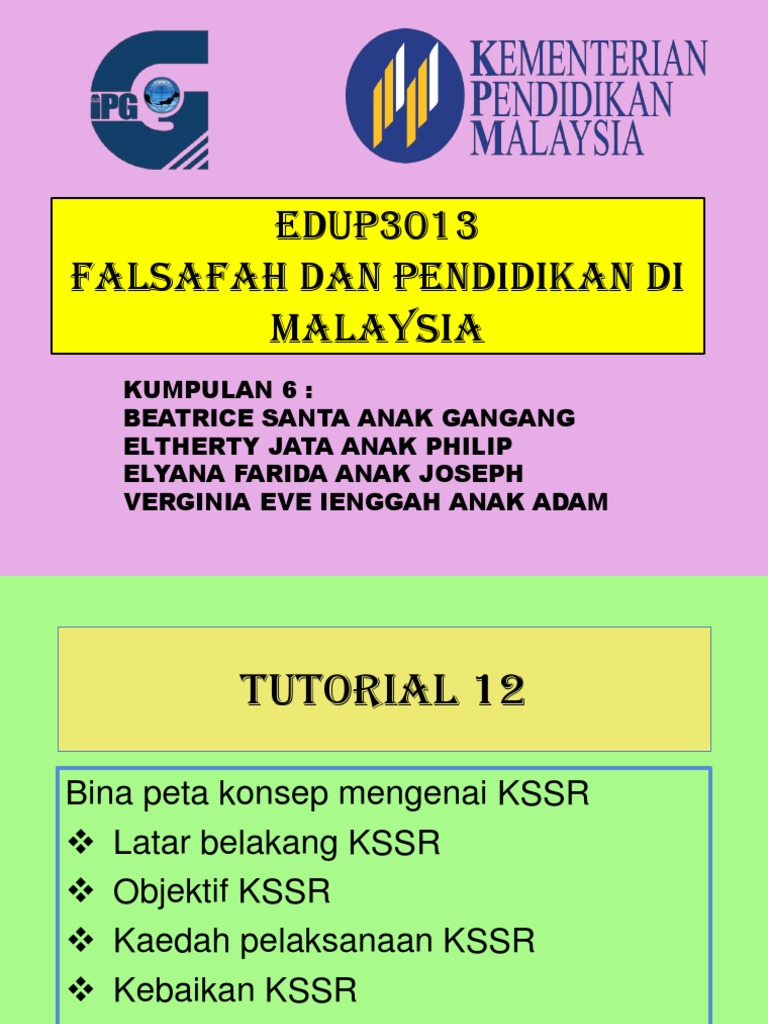 iPG

KEMENTERIAN
PENDIDIKAN
MALAYSIA

EDUP3013
FALSAFAH DAN PENDIDIKAN DI MALAYSIA

KUMPULAN 6 :
BEATRICE SANTA ANAK GANGANG
ELTHERTY JATA ANAK PHILIP
ELYANA FARIDA ANAK JOSEPH
VERGINIA EVE IENGGAH ANAK ADAM

TUTORIAL 12

Bina peta konsep mengenai KSSR
❖ Latar belakang KSSR
❖ Objektif KSSR
❖ Kaedah pelaksanaan KSSR
❖ Kebaikan KSSR